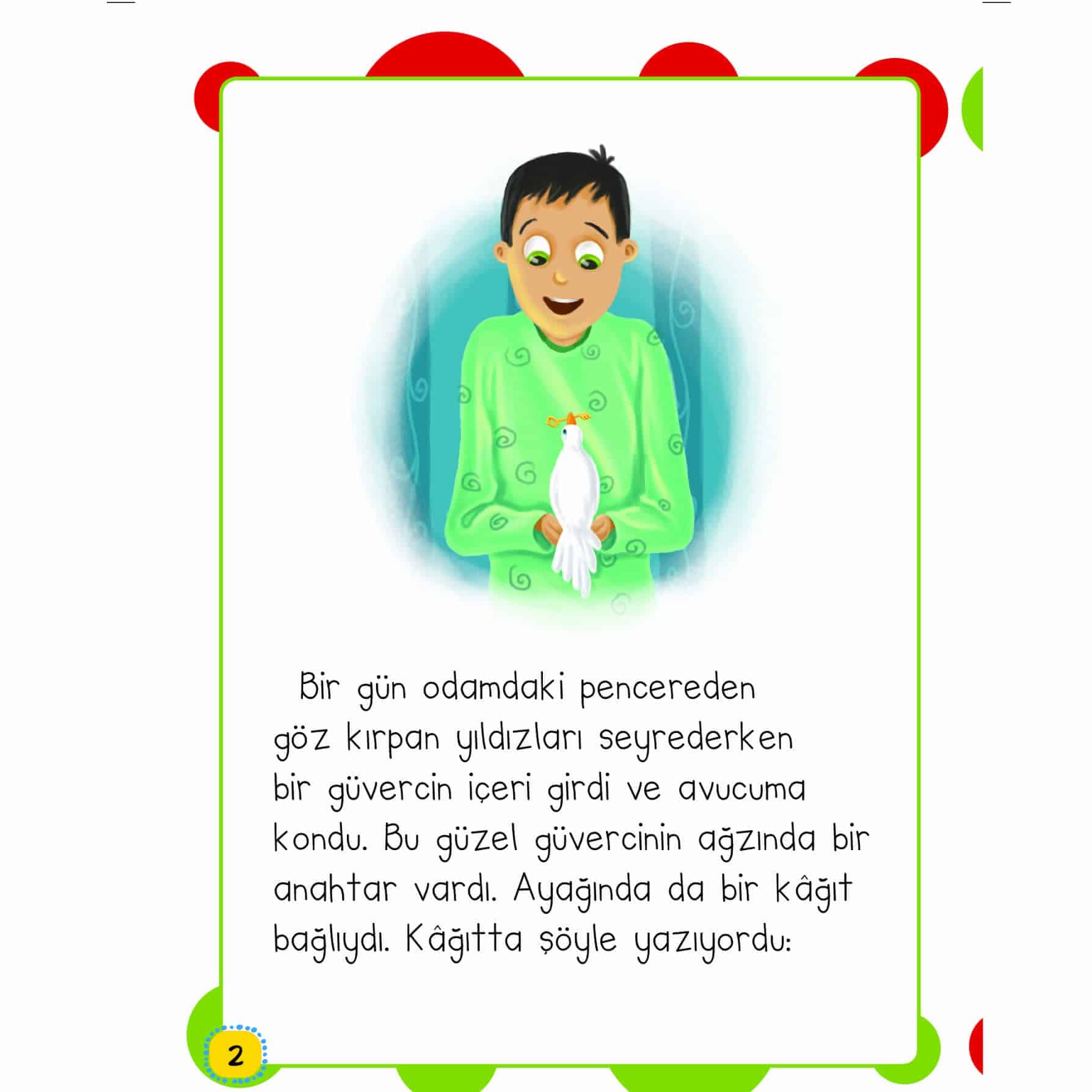 Bir gün odamdaki pencereden göz kırpan yıldızları seyrederken bir güvercin içeri girdi ve avucuma kondu. Bu güzel güvercinin ağzında bir anahtar vardı. Ayağında da bir kâğıt bağlıydı. Kâğıtta şöyle yazıyordu:

2